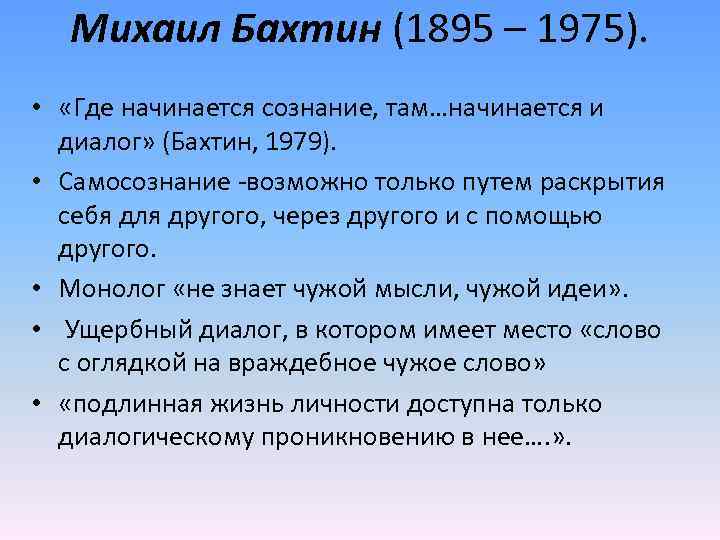 Михаил Бахтин (1895 – 1975).

• «Где начинается сознание, там…начинается и диалог» (Бахтин, 1979).

• Самосознание -возможно только путем раскрытия себя для другого, через другого и с помощью другого.

• Монолог «не знает чужой мысли, чужой идеи».

• Ущербный диалог, в котором имеет место «слово с оглядкой на враждебное чужое слово»

• «подлинная жизнь личности доступна только диалогическому проникновению в нее….».